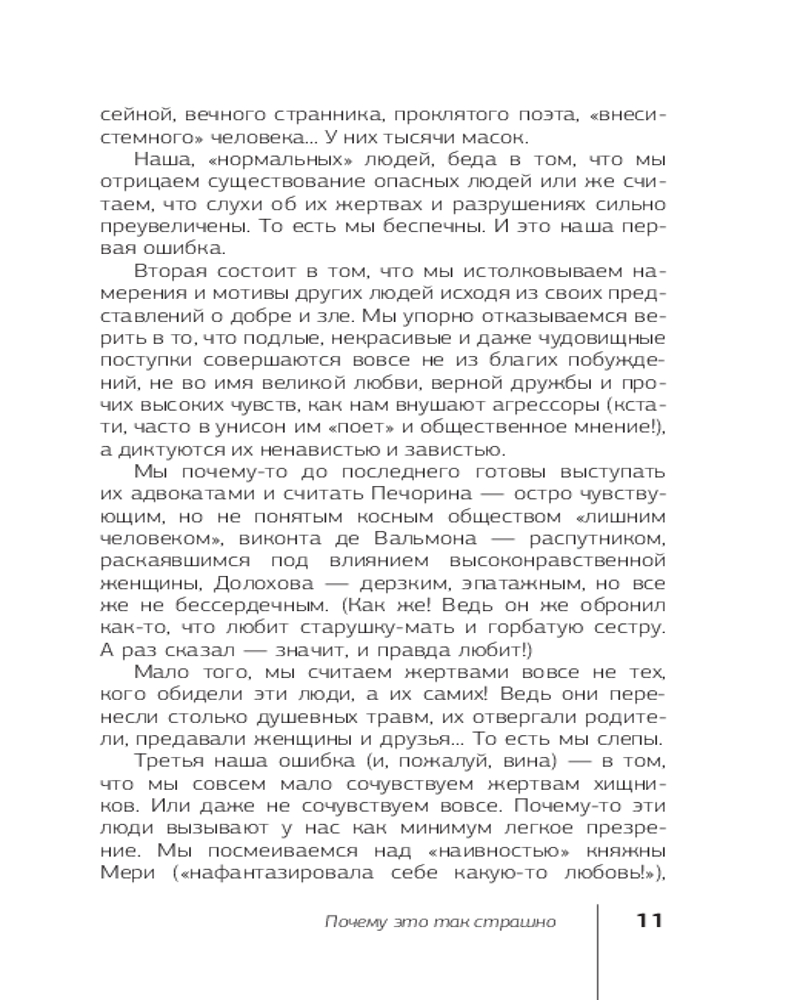 сейной, вечного странника, проклятого поэта, «внесистемного» человека... У них тысячи масок.

Наша, «нормальных» людей, беда в том, что мы отрицаем существование опасных людей или же считаем, что слухи об их жертвах и разрушениях сильно преувеличены. То есть мы беспечны. И это наша первая ошибка.

Вторая состоит в том, что мы истолковываем намерения и мотивы других людей исходя из своих представлений о добре и зле. Мы упорно отказываемся верить в то, что подлые, некрасивые и даже чудовищные поступки совершаются вовсе не из благих побуждений, не во имя великой любви, верной дружбы и прочих высоких чувств, как нам внушают агрессоры (кстати, часто в унисон им «поет» и общественное мнение!), а диктуются их ненавистью и завистью.

Мы почему-то до последнего готовы выступать их адвокатами и считать Печорина — остро чувствующим, но не понятым косным обществом «лишним человеком», виконта де Вальмона — распутником, раскаявшимся под влиянием высоконравственной женщины, Долохова — дерзким, эпатажным, но все же не бессердечным. (Как же! Ведь он же обронил как-то, что любит старушку-мать и горбатую сестру. А раз сказал — значит, и правда любит!)

Мало того, мы считаем жертвами вовсе не тех, кого обидели эти люди, а их самих! Ведь они перенесли столько душевных травм, их отвергали родители, предавали женщины и друзья... То есть мы слепы.

Третья наша ошибка (и, пожалуй, вина) — в том, что мы совсем мало сочувствуем жертвам хищников. Или даже не сочувствуем вовсе. Почему-то эти люди вызывают у нас как минимум легкое презрение. Мы посмеиваемся над «наивностью» княжны Мери («нафантазировала себе какую-то любовь!»),

Почему это так страшно 11